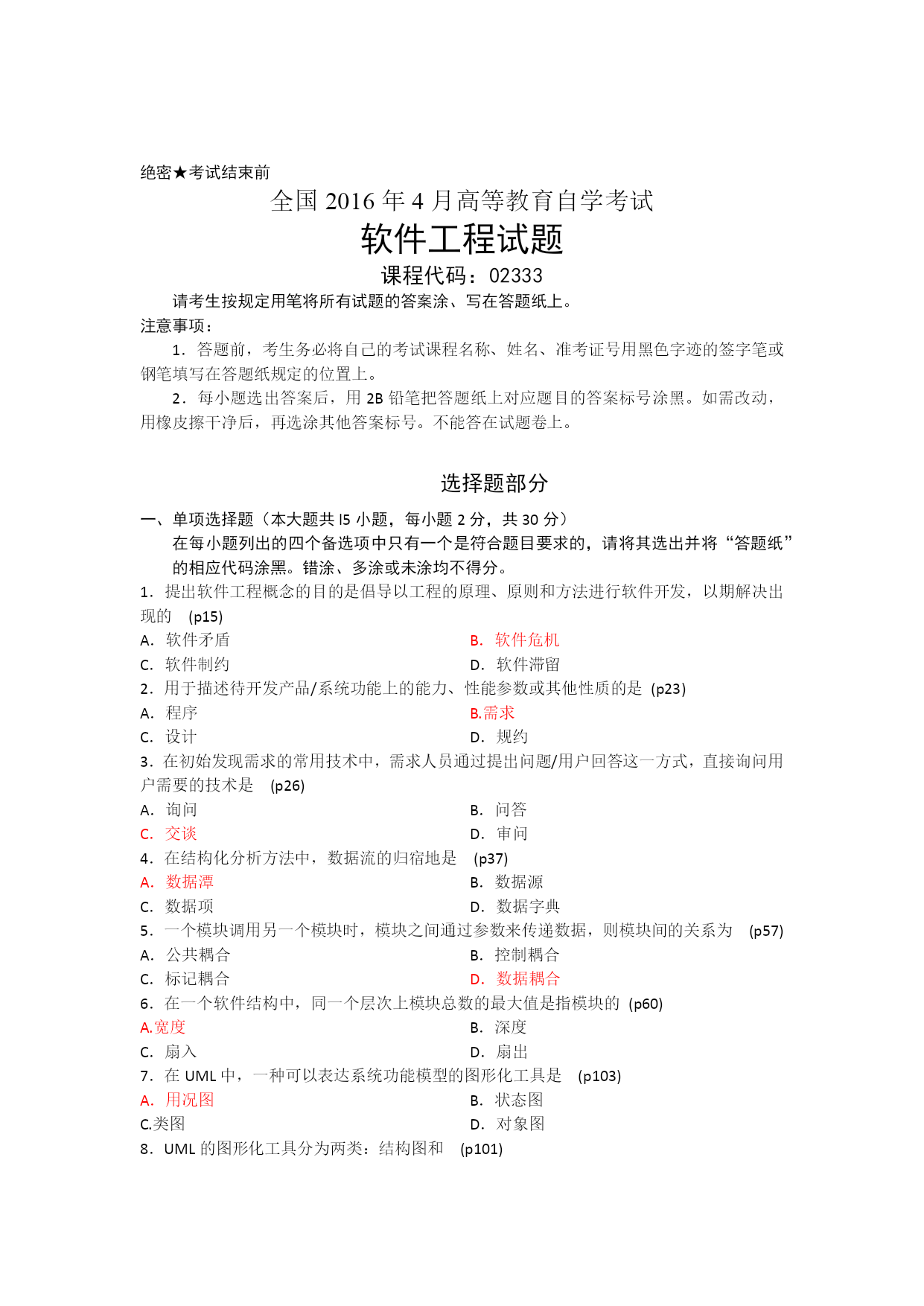 绝密★考试结束前

全国 2016 年 4 月高等教育自学考试

软件工程试题

课程代码：02333

请考生按规定用笔将所有试题的答案涂、写在答题纸上。

注意事项：

1．答题前，考生务必将自己的考试课程名称、姓名、准考证号用黑色字迹的签字笔或钢笔填写在答题纸规定的位置上。

2．每小题选出答案后，用 2B 铅笔把答题纸上对应题目的答案标号涂黑。如需改动，用橡皮擦干净后，再选涂其他答案标号。不能答在试题卷上。

选择题部分

一、单项选择题（本大题共 l5 小题，每小题 2 分，共 30 分）

在每小题列出的四个备选项中只有一个是符合题目要求的，请将其选出并将“答题纸”的相应代码涂黑。错涂、多涂或未涂均不得分。

1．提出软件工程概念的目的是倡导以工程的原理、原则和方法进行软件开发，以期解决出现的 (p15)

A．软件矛盾

B．软件危机

C．软件制约

D．软件滞留

2．用于描述待开发产品/系统功能上的能力、性能参数或其他性质的是 (p23)

A．程序

B.需求

C．设计

D．规约

3．在初始发现需求的常用技术中，需求人员通过提出问题/用户回答这一方式，直接询问用户需要的技术是 (p26)

A．询问

B．问答

C．交谈

D．审问

4．在结构化分析方法中，数据流的归宿地是 (p37)

A．数据潭

B．数据源

C．数据项

D．数据字典

5．一个模块调用另一个模块时，模块之间通过参数来传递数据，则模块间的关系为 (p57)

A．公共耦合

B．控制耦合

C．标记耦合

D．数据耦合

6．在一个软件结构中，同一个层次上模块总数的最大值是指模块的 (p60)

A.宽度

B．深度

C．扇入

D．扇出

7．在 UML 中，一种可以表达系统功能模型的图形化工具是 (p103)

A．用况图

B．状态图

C.类图

D．对象图

8．UML 的图形化工具分为两类：结构图和 (p101)